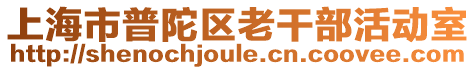 上海市普陀区老干部活动室
http://shenochjoule.cn.coovee.com